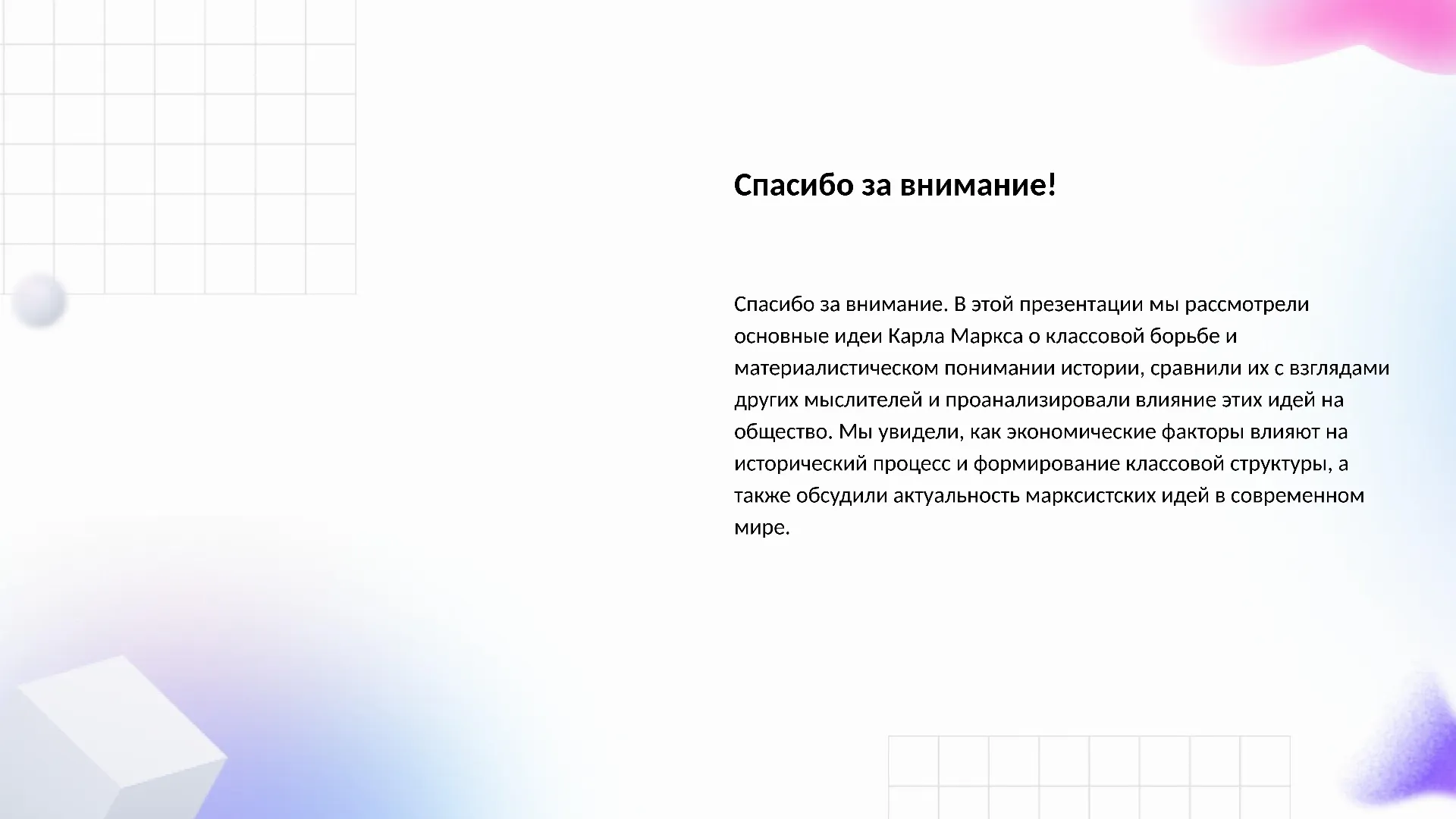 Спасибо за внимание!

Спасибо за внимание. В этой презентации мы рассмотрели основные идеи Карла Маркса о классовой борьбе и материалистическом понимании истории, сравнили их с взглядами других мыслителей и проанализировали влияние этих идей на общество. Мы увидели, как экономические факторы влияют на исторический процесс и формирование классовой структуры, а также обсудили актуальность марксистских идей в современном мире.